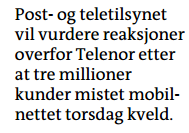 Post- og teletilsynet vil vurdere reaksjoner overfor Telenor etter at tre millioner kunder mistet mobilnettet torsdag kveld.